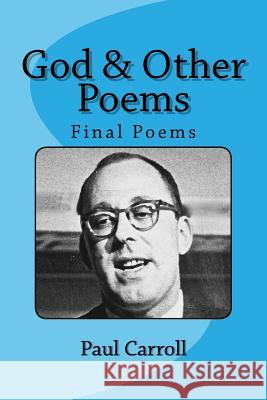 God & Other Poems

Final Poems

Paul Carroll

Kraina Książek